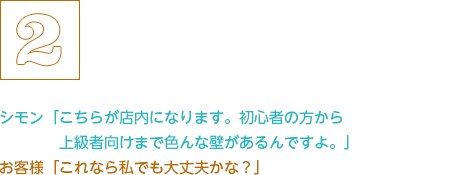 2

シモン「こちらが店内になります。初心者の方から上級者向けまで色んな壁があるんですよ。」
お客様「これなら私でも大丈夫かな？」